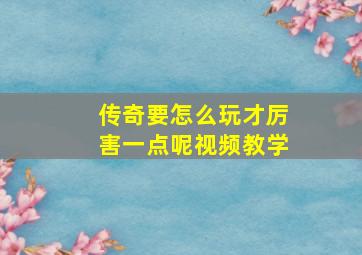 传奇要怎么玩才厉害一点呢视频教学